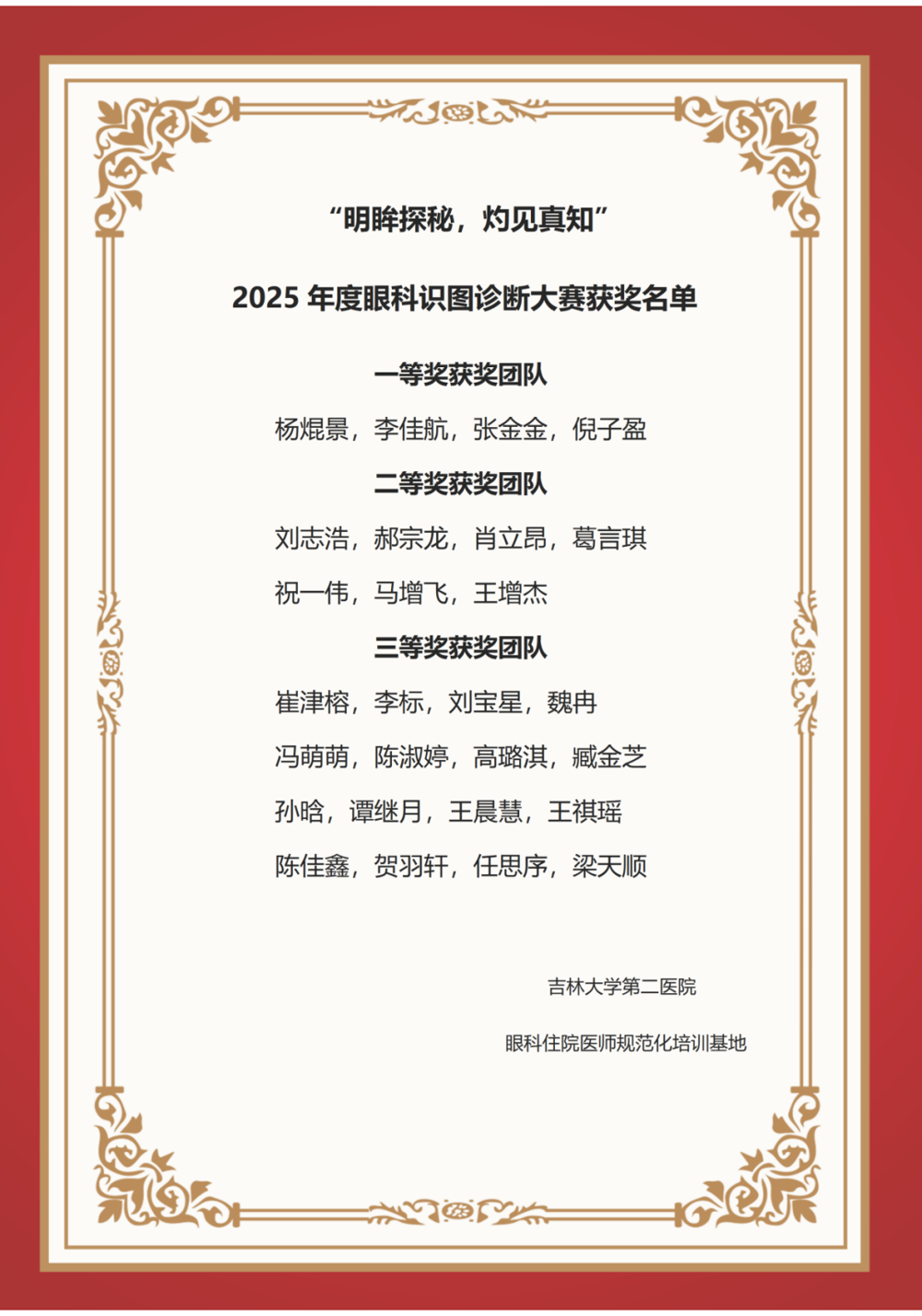 “明眸探秘，灼见真知”

2025 年度眼科识图诊断大赛获奖名单

一等奖获奖团队

杨焜景，李佳航，张金金，倪子盈

二等奖获奖团队

刘志浩，郝宗龙，肖立昂，葛言琪

祝一伟，马增飞，王增杰

三等奖获奖团队

崔津榕，李标，刘宝星，魏冉

冯萌萌，陈淑婷，高璐淇，臧金芝

孙晗，谭继月，王晨慧，王祺瑶

陈佳鑫，贺羽轩，任思序，梁天顺

吉林大学第二医院

眼科住院医师规范化培训基地